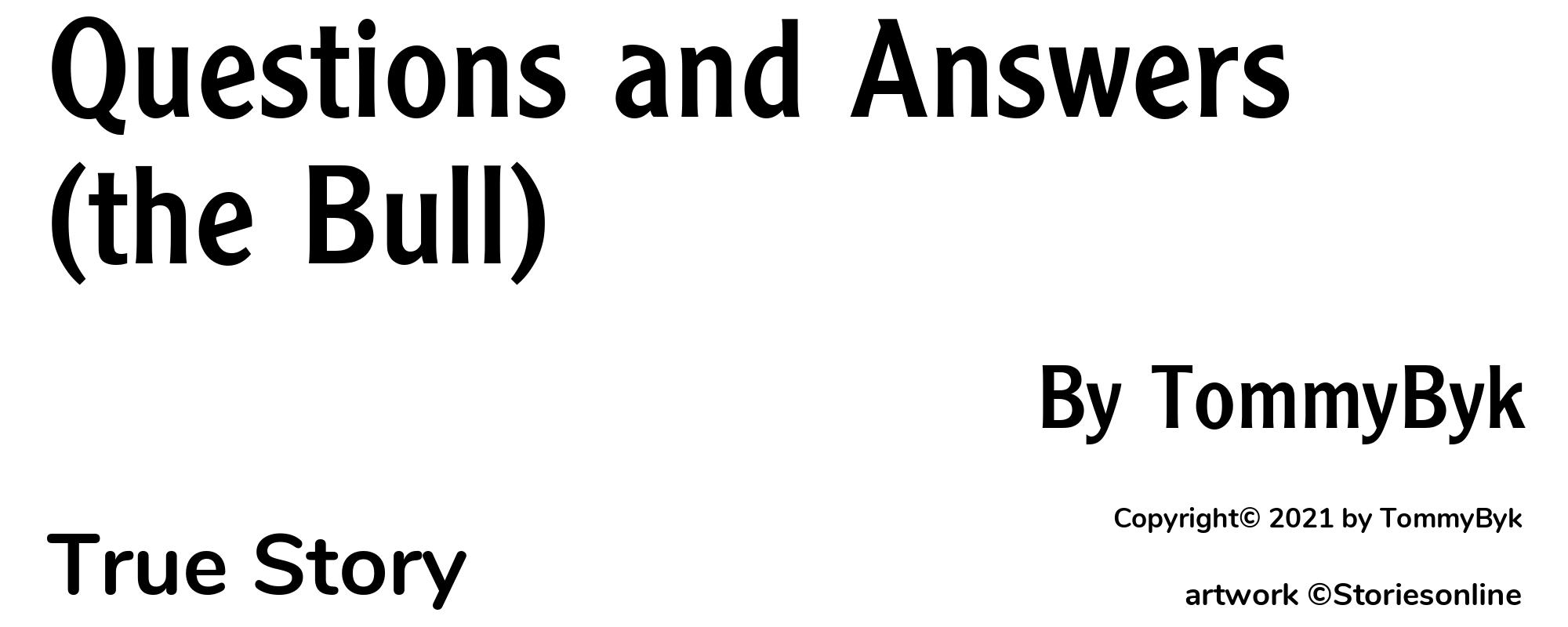 Questions and Answers (the Bull)

By TommyByk

Copyright© 2021 by TommyByk

True Story

artwork ©Storiesonline